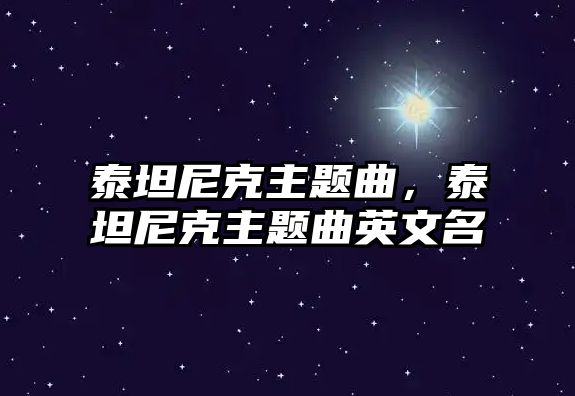 泰坦尼克主题曲，泰坦尼克主题曲英文名